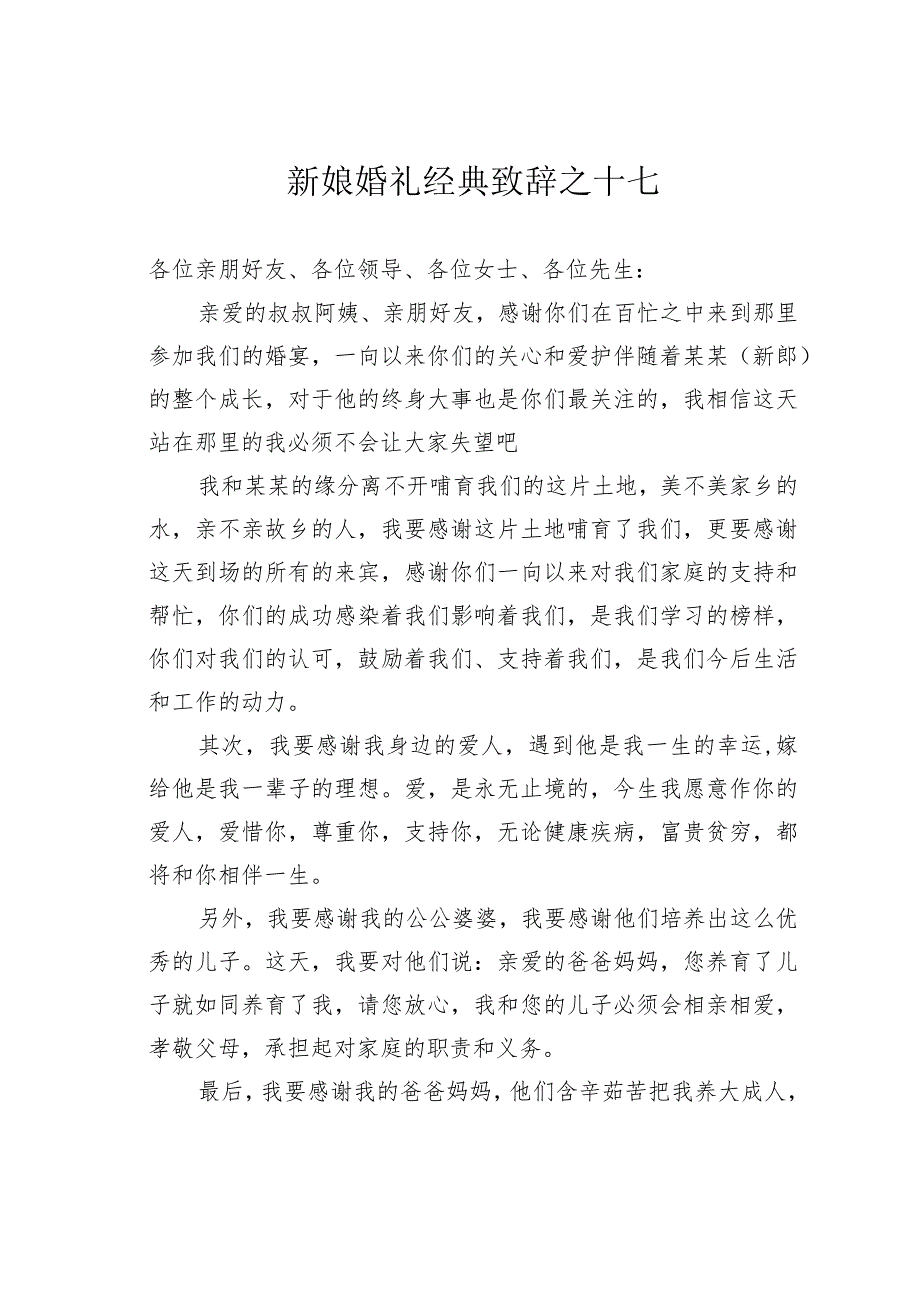 新娘婚礼经典致辞之十七

各位亲朋好友、各位领导、各位女士、各位先生：

亲爱的叔叔阿姨、亲朋好友，感谢你们在百忙之中来到那里参加我们的婚宴，一向以来你们的关心和爱护伴随着某某（新郎）的整个成长，对于他的终身大事也是你们最关注的，我相信这天站在那里的我必须不会让大家失望吧

我和某某的缘分离不开哺育我们的这片土地，美不美家乡的水，亲不亲故乡的人，我要感谢这片土地哺育了我们，更要感谢这天到场的所有的来宾，感谢你们一向以来对我们家庭的支持和帮忙，你们的成功感染着我们影响着我们，是我们学习的榜样，你们对我们的认可，鼓励着我们、支持着我们，是我们今后生活和工作的动力。

其次，我要感谢我身边的爱人，遇到他是我一生的幸运,嫁给他是我一辈子的理想。爱，是永无止境的，今生我愿意作你的爱人，爱惜你，尊重你，支持你，无论健康疾病，富贵贫穷，都将和你相伴一生。

另外，我要感谢我的公公婆婆，我要感谢他们培养出这么优秀的儿子。这天，我要对他们说：亲爱的爸爸妈妈，您养育了儿子就如同养育了我，请您放心，我和您的儿子必须会相亲相爱，孝敬父母，承担起对家庭的职责和义务。

最后，我要感谢我的爸爸妈妈，他们含辛茹苦把我养大成人，